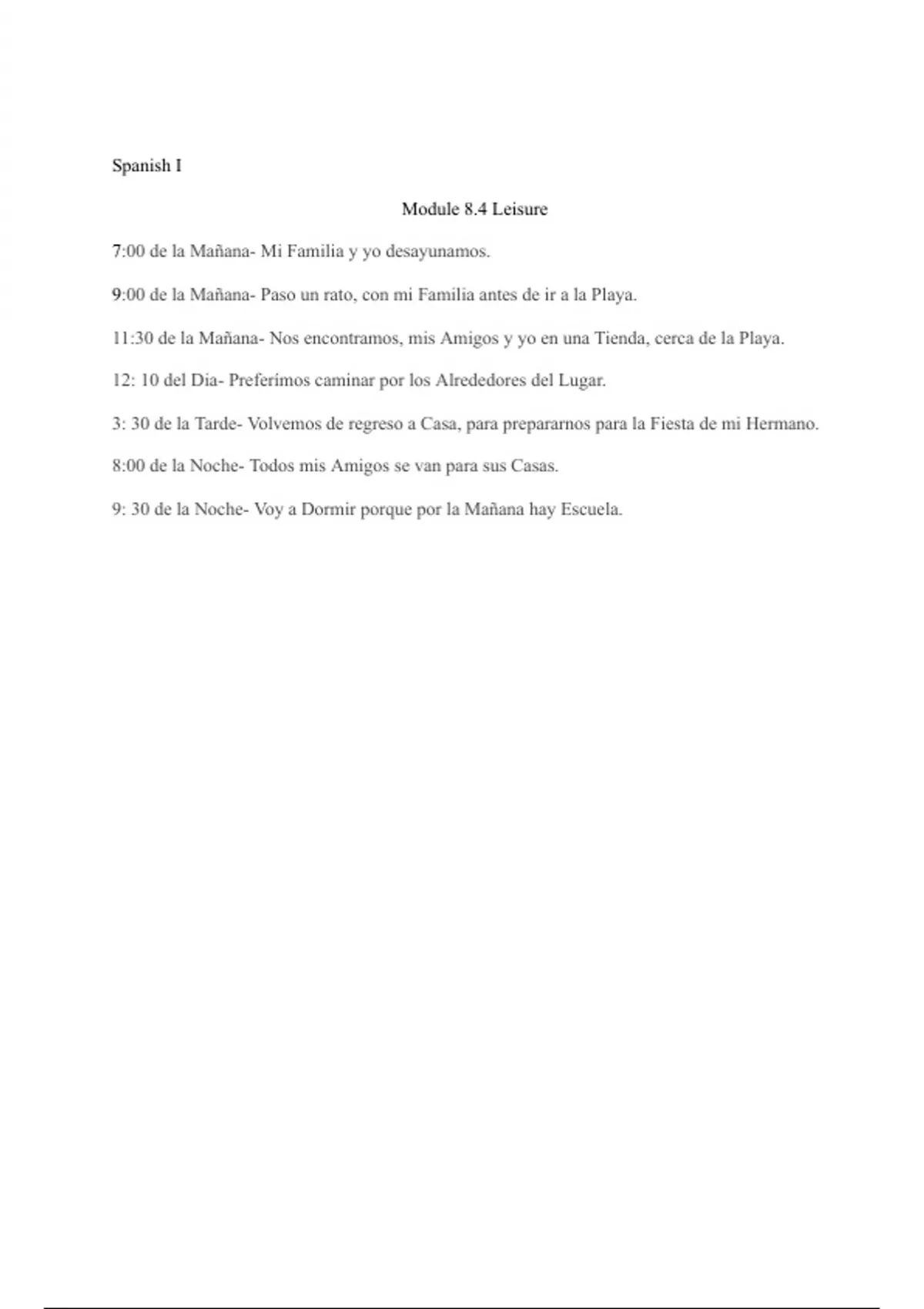 Spanish I

Module 8.4 Leisure

7:00 de la Mañana- Mi Familia y yo desayunamos.

9:00 de la Mañana- Paso un rato, con mi Familia antes de ir a la Playa.

11:30 de la Mañana- Nos encontramos, mis Amigos y yo en una Tienda, cerca de la Playa.

12: 10 del Dia- Preferímos caminar por los Alrededores del Lugar.

3: 30 de la Tarde- Volvemos de regreso a Casa, para prepararnos para la Fiesta de mi Hermano.

8:00 de la Noche- Todos mis Amigos se van para sus Casas.

9: 30 de la Noche- Voy a Dormir porque por la Mañana hay Escuela.